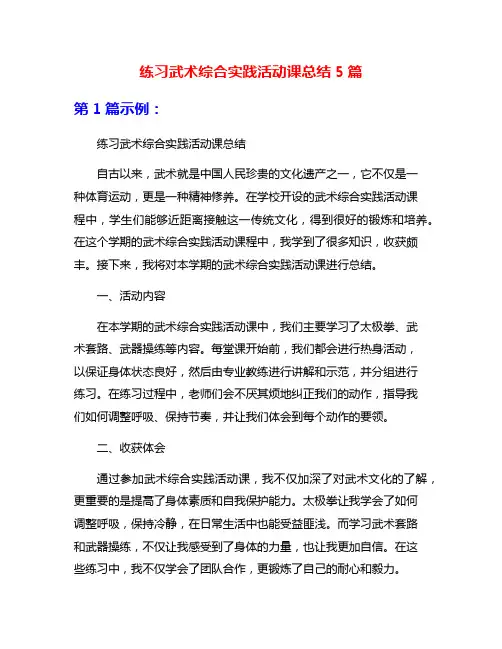 练习武术综合实践活动课总结 5 篇

第 1 篇示例：

练习武术综合实践活动课总结

自古以来，武术就是中国人民珍贵的文化遗产之一，它不仅是一种体育运动，更是一种精神修养。在学校开设的武术综合实践活动课程中，学生们能够近距离接触这一传统文化，得到很好的锻炼和培养。在这个学期的武术综合实践活动课程中，我学到了很多知识，收获颇丰。接下来，我将对本学期的武术综合实践活动课进行总结。

一、活动内容

在本学期的武术综合实践活动课中，我们主要学习了太极拳、武术套路、武器操练等内容。每堂课开始前，我们都会进行热身活动，以保证身体状态良好，然后由专业教练进行讲解和示范，并分组进行练习。在练习过程中，老师们会不厌其烦地纠正我们的动作，指导我们如何调整呼吸、保持节奏，并让我们体会到每个动作的要领。

二、收获体会

通过参加武术综合实践活动课，我不仅加深了对武术文化的了解，更重要的是提高了身体素质和自我保护能力。太极拳让我学会了如何调整呼吸，保持冷静，在日常生活中也能受益匪浅。而学习武术套路和武器操练，不仅让我感受到了身体的力量，也让我更加自信。在这些练习中，我不仅学会了团队合作，更锻炼了自己的耐心和毅力。